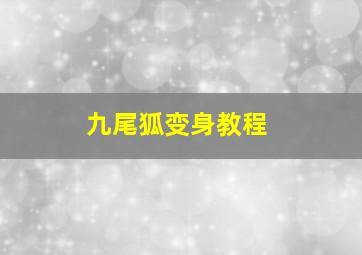 九尾狐变身教程